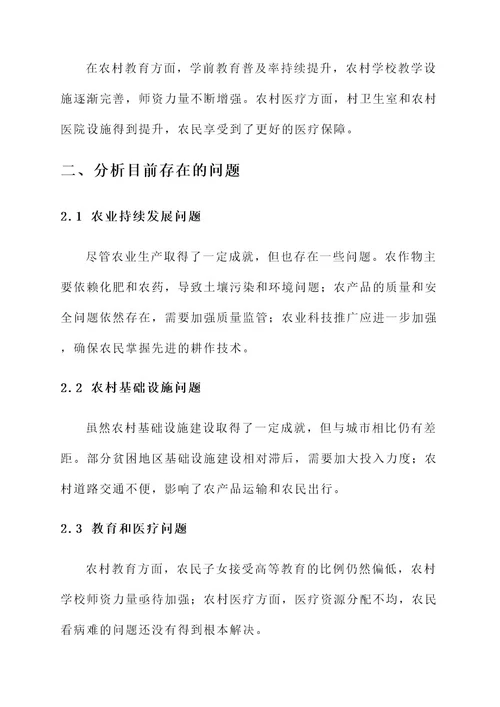 在农村教育方面，学前教育普及率持续提升，农村学校教学设施逐渐完善，师资力量不断增强。农村医疗方面，村卫生室和农村医院设施得到提升，农民享受到了更好的医疗保障。

二、分析目前存在的问题

2.1 农业持续发展问题

尽管农业生产取得了一定成就，但也存在一些问题。农作物主要依赖化肥和农药，导致土壤污染和环境问题；农产品的质量和安全问题依然存在，需要加强质量监管；农业科技推广应进一步加强，确保农民掌握先进的耕作技术。

2.2 农村基础设施问题

虽然农村基础设施建设取得了一定成就，但与城市相比仍有差距。部分贫困地区基础设施建设相对滞后，需要加大投入力度；农村道路交通不便，影响了农产品运输和农民出行。

2.3 教育和医疗问题

农村教育方面，农民子女接受高等教育的比例仍然偏低，农村学校师资力量亟待加强；农村医疗方面，医疗资源分配不均，农民看病难的问题还没有得到根本解决。